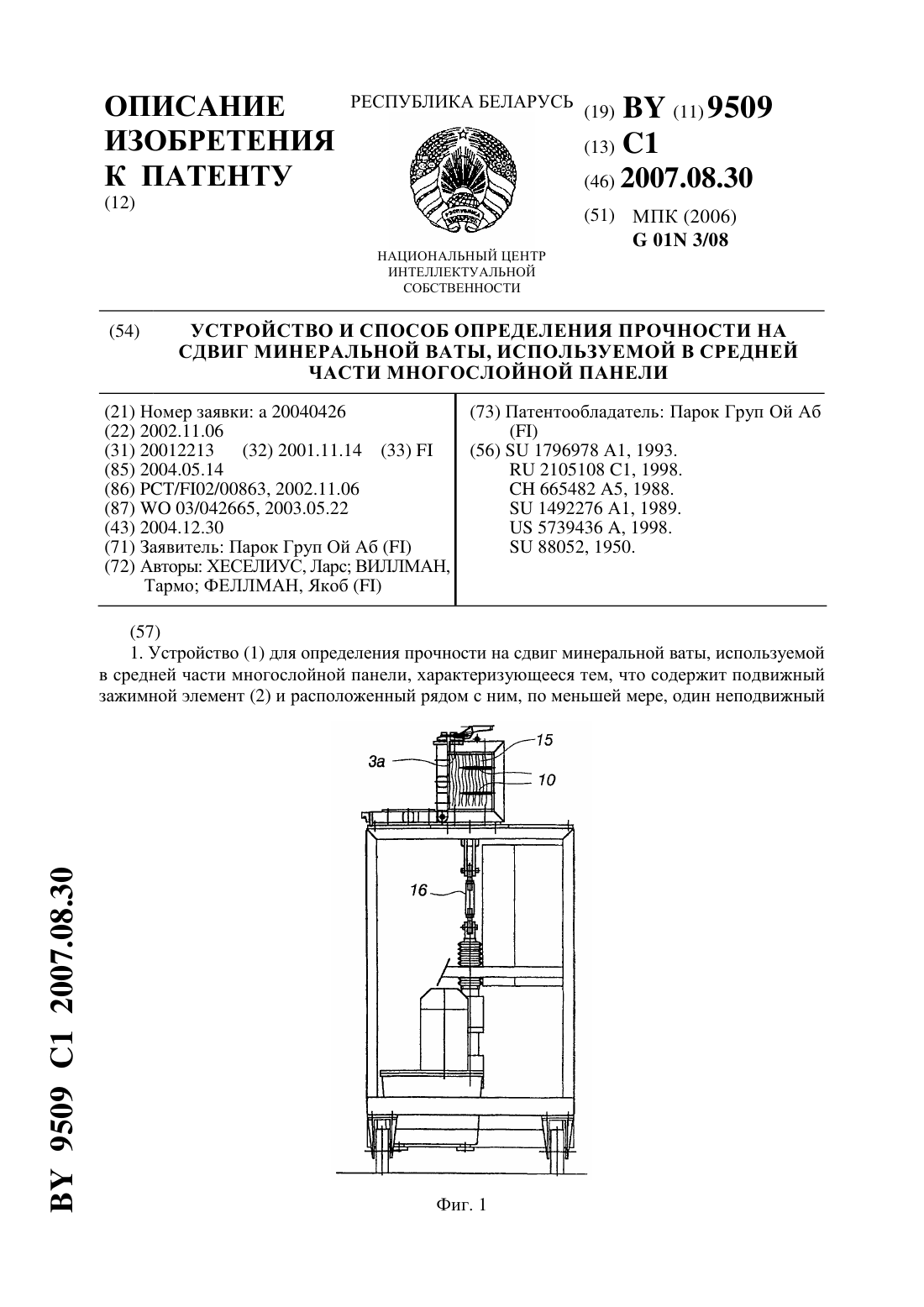 ОПИСАНИЕ ИЗОБРЕТЕНИЯ К ПАТЕНТУ
(12)

РЕСПУБЛИКА БЕЛАРУСЬ

НАЦИОНАЛЬНЫЙ ЦЕНТР ИНТЕЛЛЕКТУАЛЬНОЙ СОБСТВЕННОСТИ

(19) BY (11) 9509
(13) C1
(46) 2007.08.30
(51) МПК (2006)
G 01N 3/08

(54) УСТРОЙСТВО И СПОСОБ ОПРЕДЕЛЕНИЯ ПРОЧНОСТИ НА СДВИГ МИНЕРАЛЬНОЙ ВАТЫ, ИСПОЛЬЗУЕМОЙ В СРЕДНЕЙ ЧАСТИ МНОГОСЛОЙНОЙ ПАНЕЛИ

(21) Номер заявки: a 20040426
(22) 2002.11.06
(31) 20012213 (32) 2001.11.14 (33) FI
(85) 2004.05.14
(86) PCT/FI02/00863, 2002.11.06
(87) WO 03/042665, 2003.05.22
(43) 2004.12.30
(71) Заявитель: Парок Груп Ой Аб (FI)
(72) Авторы: ХЕСЕЛИУС, Ларс; ВИЛЛМАН, Тармо; ФЕЛЛМАН, Якоб (FI)

(73) Патентообладатель: Парок Груп Ой Аб (FI)
(56) SU 1796978 A1, 1993.
RU 2105108 C1, 1998.
CH 665482 A5, 1988.
SU 1492276 A1, 1989.
US 5739436 A, 1998.
SU 88052, 1950.

(57)
1. Устройство (1) для определения прочности на сдвиг минеральной ваты, используемой в средней части многослойной панели, характеризующееся тем, что содержит подвижный зажимной элемент (2) и расположенный рядом с ним, по меньшей мере, один неподвижный

3a
15
10
16

Фиг. 1

BY 9509 C1 2007.08.30